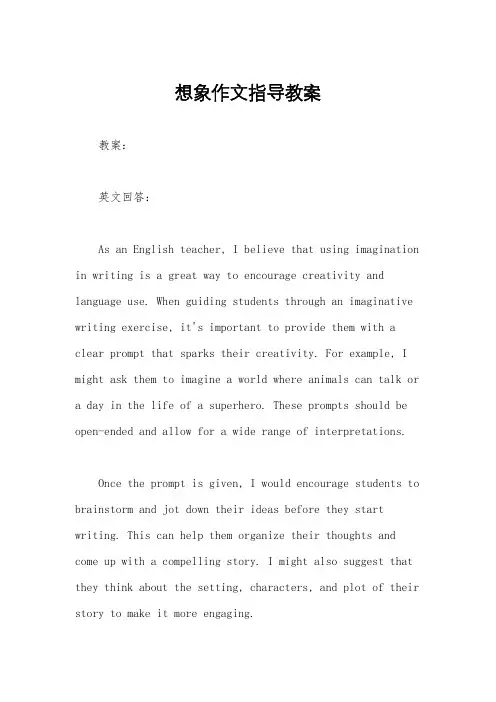 想象作文指导教案

教案：

英文回答：

As an English teacher, I believe that using imagination in writing is a great way to encourage creativity and language use. When guiding students through an imaginative writing exercise, it's important to provide them with a clear prompt that sparks their creativity. For example, I might ask them to imagine a world where animals can talk or a day in the life of a superhero. These prompts should be open-ended and allow for a wide range of interpretations.

Once the prompt is given, I would encourage students to brainstorm and jot down their ideas before they start writing. This can help them organize their thoughts and come up with a compelling story. I might also suggest that they think about the setting, characters, and plot of their story to make it more engaging.